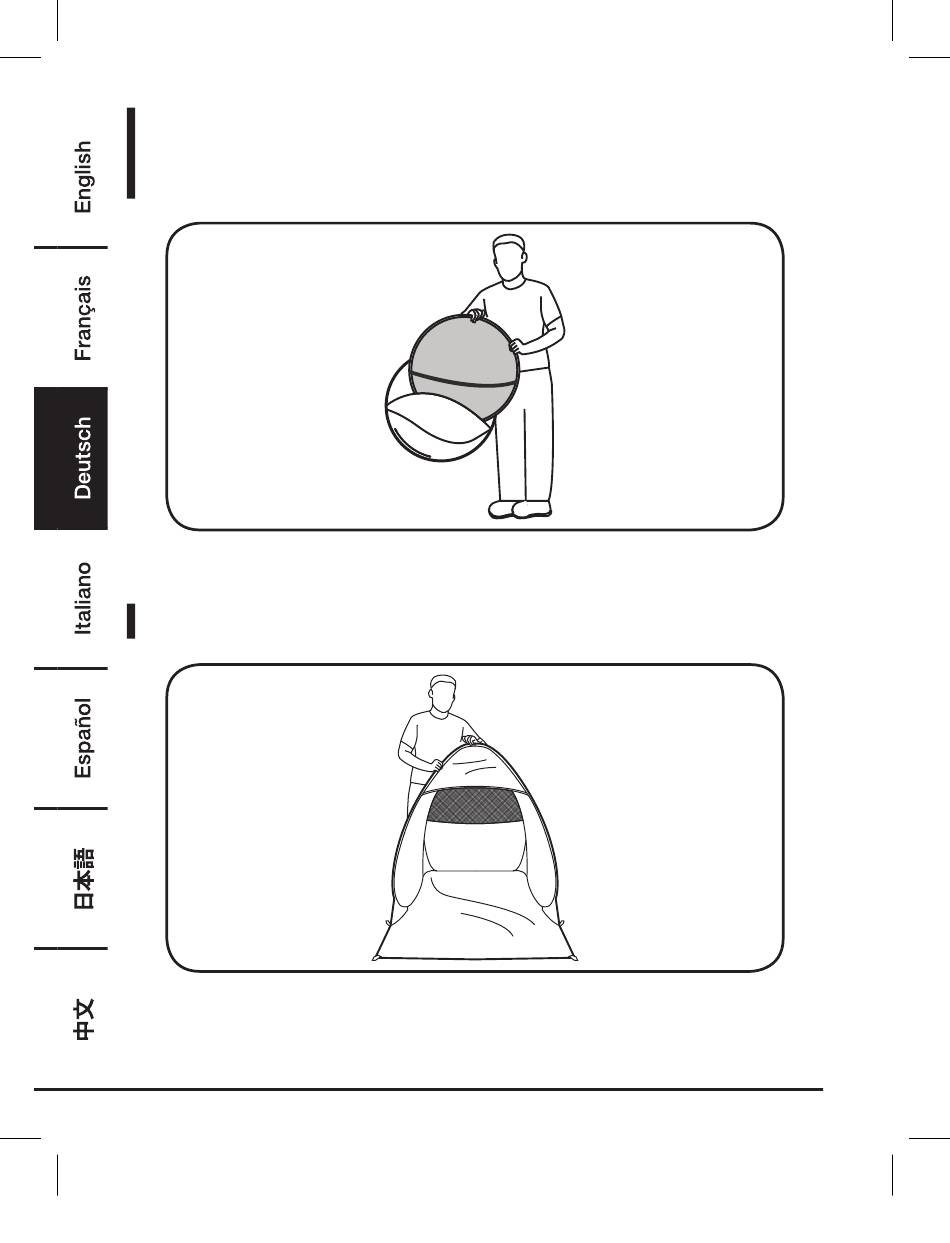 English

Français

Deutsch

Italiano

Español

日本語

中文